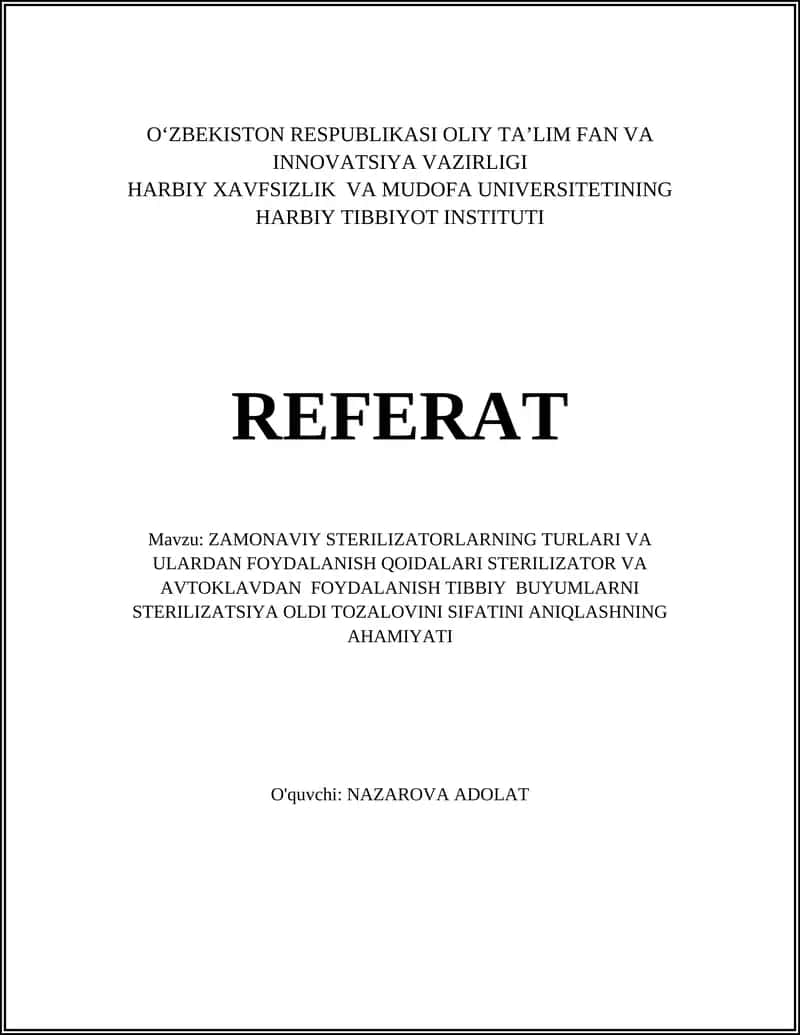 O‘ZBEKISTON RESPUBLIKASI OLIY TA’LIM FAN VA INNOVATSIYA VAZIRLIGI
HARBIY XAVFSIZLIK VA MUDOFA UNIVERSITETINING HARBIY TIBBIYOT INSTITUTI

REFERAT

Mavzu: ZAMONAVIY STERILIZATORLARNING TURLARI VA ULARDAN FOYDALANISH QOIDALARI STERILIZATOR VA AVTOKLAVDAN FOYDALANISH TIBBIY BUYUMLARNI STERILIZATSIYA OLDI TOZALOVINI SIFATINI ANIQLASHNING AHAMIYATI

O'quvchi: NAZAROVA ADOLAT